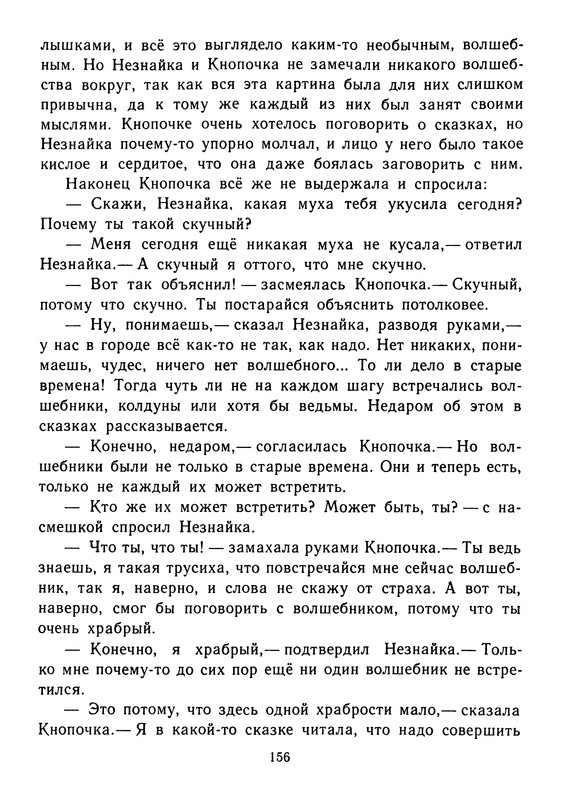 лышками, и всё это выглядело каким-то необычным, волшебным. Но Незнайка и Кнопочка не замечали никакого волшебства вокруг, так как вся эта картина была для них слишком привычна, да к тому же каждый из них был занят своими мыслями. Кнопочке очень хотелось поговорить о сказках, но Незнайка почему-то упорно молчал, и лицо у него было такое кислое и сердитое, что она даже боялась заговорить с ним.

Наконец Кнопочка всё же не выдержала и спросила:

— Скажи, Незнайка, какая муха тебя укусила сегодня? Почему ты такой скучный?

— Меня сегодня ещё никакая муха не кусала,— ответил Незнайка.— А скучный я оттого, что мне скучно.

— Вот так объяснил! — засмеялась Кнопочка.— Скучный, потому что скучно. Ты постарайся объяснить потолковее.

— Ну, понимаешь,— сказал Незнайка, разводя руками,— у нас в городе всё как-то не так, как надо. Нет никаких, понимаешь, чудес, ничего нет волшебного... То ли дело в старые времена! Тогда чуть ли не на каждом шагу встречались волшебники, колдуны или хотя бы ведьмы. Недаром об этом в сказках рассказывается.

— Конечно, недаром,— согласилась Кнопочка.— Но волшебники были не только в старые времена. Они и теперь есть, только не каждый их может встретить.

— Кто же их может встретить? Может быть, ты? — с насмешкой спросил Незнайка.

— Что ты, что ты! — замахала руками Кнопочка.— Ты ведь знаешь, я такая трусиха, что повстречайся мне сейчас волшебник, так я, наверно, и слова не скажу от страха. А вот ты, наверно, смог бы поговорить с волшебником, потому что ты очень храбрый.

— Конечно, я храбрый,— подтвердил Незнайка.— Только мне почему-то до сих пор ещё ни один волшебник не встретился.

— Это потому, что здесь одной храбрости мало,— сказала Кнопочка.— Я в какой-то сказке читала, что надо совершить

156